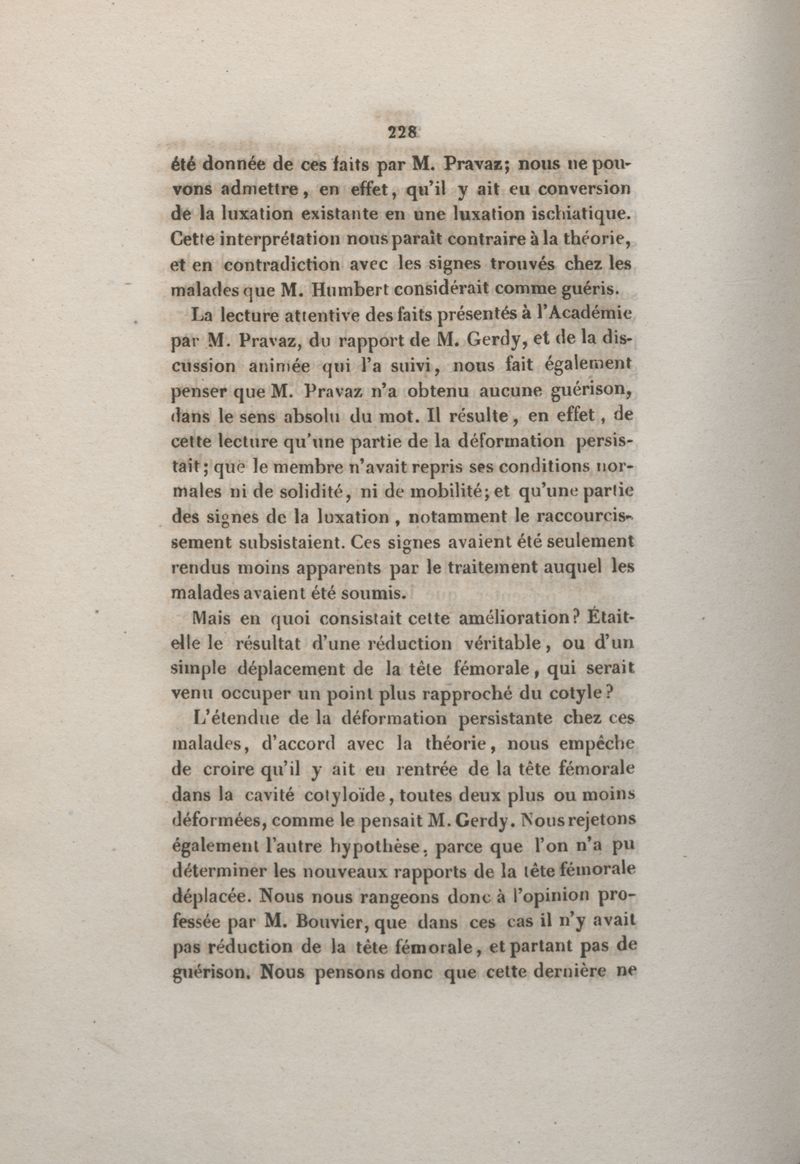 228

été donnée de ces faits par M. Pravaz; nous ne pouvons admettre, en effet, qu'il y ait eu conversion de la luxation existante en une luxation ischiatique. Cette interprétation nous paraît contraire à la théorie, et en contradiction avec les signes trouvés chez les malades que M. Humbert considérait comme guéris.

La lecture attentive des faits présentés à l'Académie par M. Pravaz, du rapport de M. Gerdy, et de la discussion animée qui l'a suivi, nous fait également penser que M. Pravaz n'a obtenu aucune guérison, dans le sens absolu du mot. Il résulte, en effet, de cette lecture qu'une partie de la déformation persistait; que le membre n'avait repris ses conditions normales ni de solidité, ni de mobilité; et qu'une partie des signes de la luxation, notamment le raccourcissement subsistaient. Ces signes avaient été seulement rendus moins apparents par le traitement auquel les malades avaient été soumis.

Mais en quoi consistait cette amélioration? Était-elle le résultat d'une réduction véritable, ou d'un simple déplacement de la tête fémorale, qui serait venu occuper un point plus rapproché du cotyle?

L'étendue de la déformation persistante chez ces malades, d'accord avec la théorie, nous empêche de croire qu'il y ait eu rentrée de la tête fémorale dans la cavité cotyloïde, toutes deux plus ou moins déformées, comme le pensait M. Gerdy. Nous rejetons également l'autre hypothèse, parce que l'on n'a pu déterminer les nouveaux rapports de la tête fémorale déplacée. Nous nous rangeons donc à l'opinion professée par M. Bouvier, que dans ces cas il n'y avait pas réduction de la tête fémorale, et partant pas de guérison. Nous pensons donc que cette dernière ne